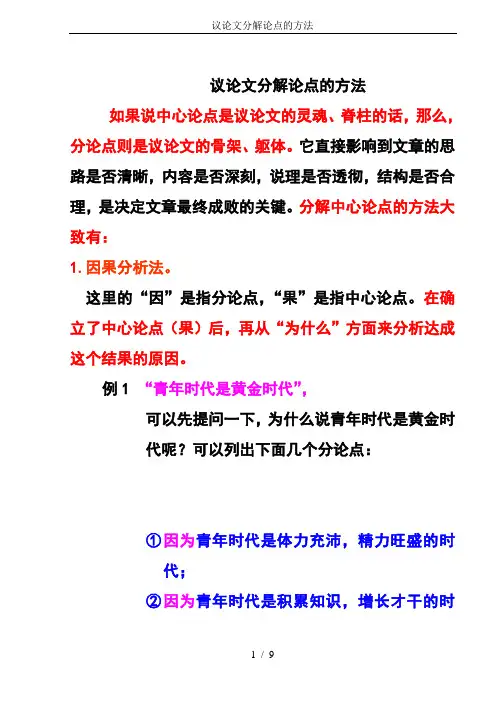 议论文分解论点的方法

议论文分解论点的方法

如果说中心论点是议论文的灵魂、脊柱的话，那么，分论点则是议论文的骨架、躯体。它直接影响到文章的思路是否清晰，内容是否深刻，说理是否透彻，结构是否合理，是决定文章最终成败的关键。分解中心论点的方法大致有：

1. 因果分析法。

这里的“因”是指分论点，“果”是指中心论点。在确立了中心论点（果）后，再从“为什么”方面来分析达成这个结果的原因。

例 1 “青年时代是黄金时代”，

可以先提问一下，为什么说青年时代是黄金时代呢？可以列出下面几个分论点：

①因为青年时代是体力充沛，精力旺盛的时代；

②因为青年时代是积累知识，增长才干的时

1 / 9